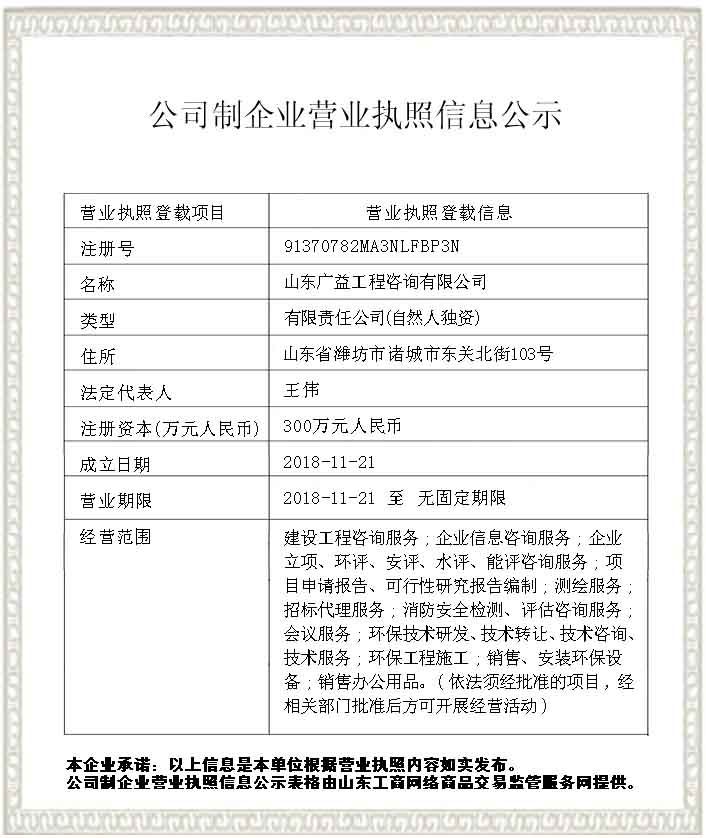 公司制企业营业执照信息公示

| 营业执照登载项目 | 营业执照登载信息 |
|---|---|
| 注册号 | 91370782MA3NLFBP3N |
| 名称 | 山东广益工程咨询有限公司 |
| 类型 | 有限责任公司(自然人独资) |
| 住所 | 山东省潍坊市诸城市东关北街103号 |
| 法定代表人 | 王伟 |
| 注册资本(万元人民币) | 300万元人民币 |
| 成立日期 | 2018-11-21 |
| 营业期限 | 2018-11-21 至 无固定期限 |
| 经营范围 | 建设工程咨询服务；企业信息咨询服务；企业立项、环评、安评、水评、能评咨询服务；项目申请报告、可行性研究报告编制；测绘服务；招标代理服务；消防安全检测、评估咨询服务；会议服务；环保技术研发、技术转让、技术咨询、技术服务；环保工程施工；销售、安装环保设备；销售办公用品。（依法须经批准的项目，经相关部门批准后方可开展经营活动） |

本企业承诺：以上信息是本单位根据营业执照内容如实发布。
公司制企业营业执照信息公示表格由山东工商网络商品交易监管服务网提供。